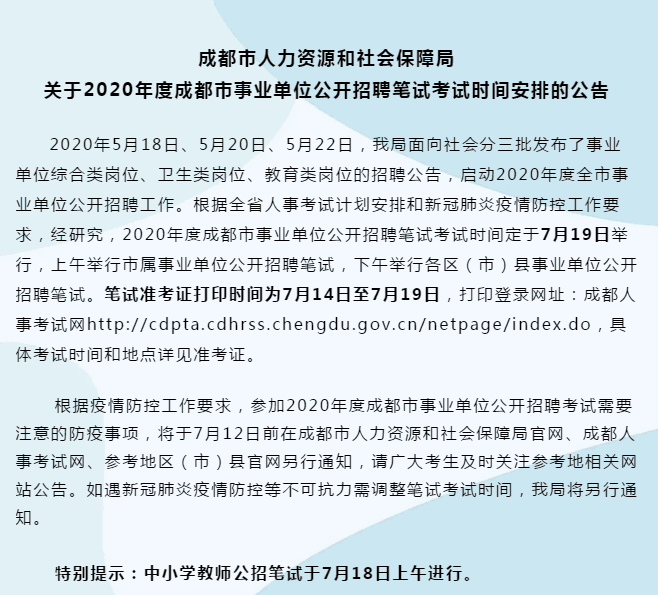 成都市人力资源和社会保障局
关于2020年度成都市事业单位公开招聘笔试考试时间安排的公告

2020年5月18日、5月20日、5月22日，我局面向社会分三批发布了事业单位综合类岗位、卫生类岗位、教育类岗位的招聘公告，启动2020年度全市事业单位公开招聘工作。根据全省人事考试计划安排和新冠肺炎疫情防控工作要求，经研究，2020年度成都市事业单位公开招聘笔试考试时间定于7月19日举行，上午举行市属事业单位公开招聘笔试，下午举行各区（市）县事业单位公开招聘笔试。笔试准考证打印时间为7月14日至7月19日，打印登录网址：成都人事考试网http://cdpta.cdhrss.chengdu.gov.cn/netpage/index.do，具体考试时间和地点详见准考证。

根据疫情防控工作要求，参加2020年度成都市事业单位公开招聘考试需要注意的防疫事项，将于7月12日前在成都市人力资源和社会保障局官网、成都人事考试网、参考地区（市）县官网另行通知，请广大考生及时关注参考地相关网站公告。如遇新冠肺炎疫情防控等不可抗力需调整笔试考试时间，我局将另行通知。

特别提示：中小学教师公招笔试于7月18日上午进行。